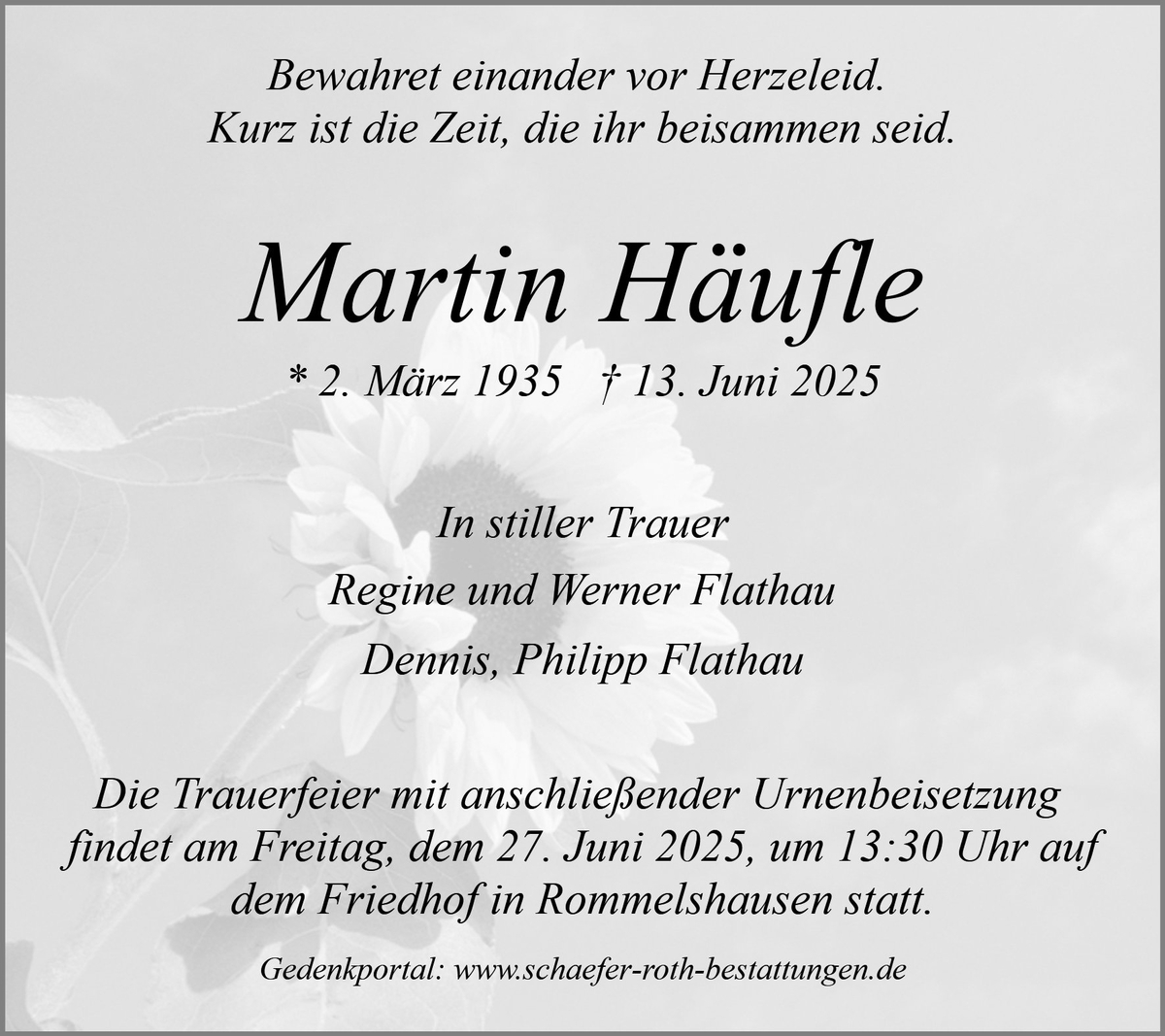 Bewahret einander vor Herzeleid.
Kurz ist die Zeit, die ihr beisammen seid.

Martin Häufle

* 2. März 1935 † 13. Juni 2025

In stiller Trauer

Regine und Werner Flathau

Dennis, Philipp Flathau

Die Trauerfeier mit anschließender Urnenbeisetzung findet am Freitag, dem 27. Juni 2025, um 13:30 Uhr auf dem Friedhof in Rommelshausen statt.

Gedenkportal: www.schaefer-roth-bestattungen.de